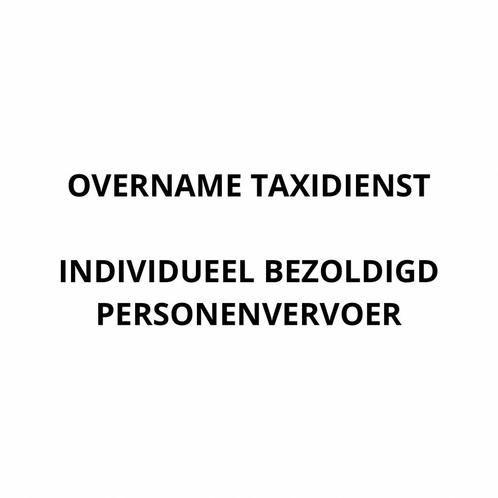 OVERNAME TAXIDIENST

INDIVIDUEEL BEZOLDIGD PERSONENVERVOER